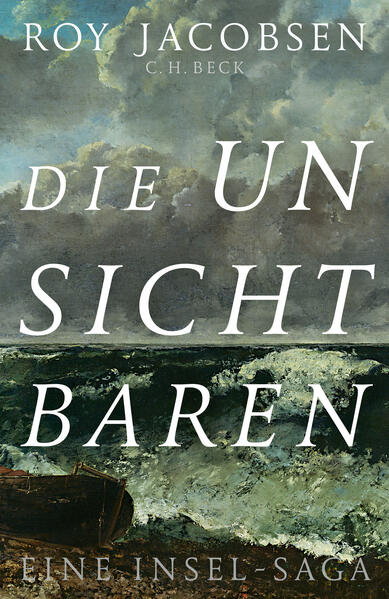 ROY JACOBSEN
C.H.BECK

DIE UN
SICHT
BAREN

EINE INSEL-SAGA